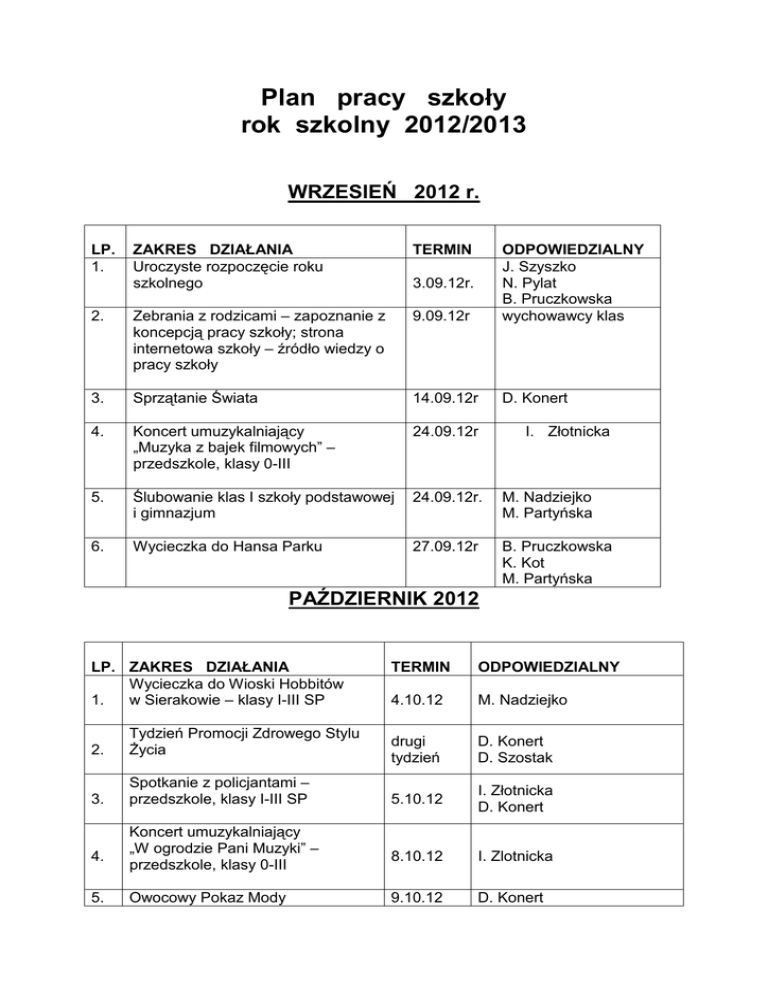 Plan pracy szkoły
rok szkolny 2012/2013

WRZESIEŃ 2012 r.

| LP. | ZAKRES DZIAŁANIA | TERMIN | ODPOWIEDZIALNY |
|---|---|---|---|
| 1. | Uroczyste rozpoczęcie roku szkolnego | 3.09.12r. | J. Szyszko N. Pylat B. Pruczkowska |
| 2. | Zebrania z rodzicami – zapoznanie z koncepcją pracy szkoły; strona internetowa szkoły – źródło wiedzy o pracy szkoły | 9.09.12r | wychowawcy klas |
| 3. | Sprzątanie Świata | 14.09.12r | D. Konert |
| 4. | Koncert umuzykalniający „Muzyka z bajek filmowych" – przedszkole, klasy 0-III | 24.09.12r | I. Złotnicka |
| 5. | Ślubowanie klas I szkoły podstawowej i gimnazjum | 24.09.12r. | M. Nadziejko M. Partyńska |
| 6. | Wycieczka do Hansa Parku | 27.09.12r | B. Pruczkowska K. Kot M. Partyńska |

PAŹDZIERNIK 2012

| LP. | ZAKRES DZIAŁANIA | TERMIN | ODPOWIEDZIALNY |
|---|---|---|---|
| 1. | Wycieczka do Wioski Hobbitów w Sierakowie – klasy I-III SP | 4.10.12 | M. Nadziejko |
| 2. | Tydzień Promocji Zdrowego Stylu Życia | drugi tydzień | D. Konert D. Szostak |
| 3. | Spotkanie z policjantami – przedszkole, klasy I-III SP | 5.10.12 | I. Złotnicka D. Konert |
| 4. | Koncert umuzykalniający „W ogrodzie Pani Muzyki" – przedszkole, klasy 0-III | 8.10.12 | I. Zlotnicka |
| 5. | Owocowy Pokaz Mody | 9.10.12 | D. Konert |